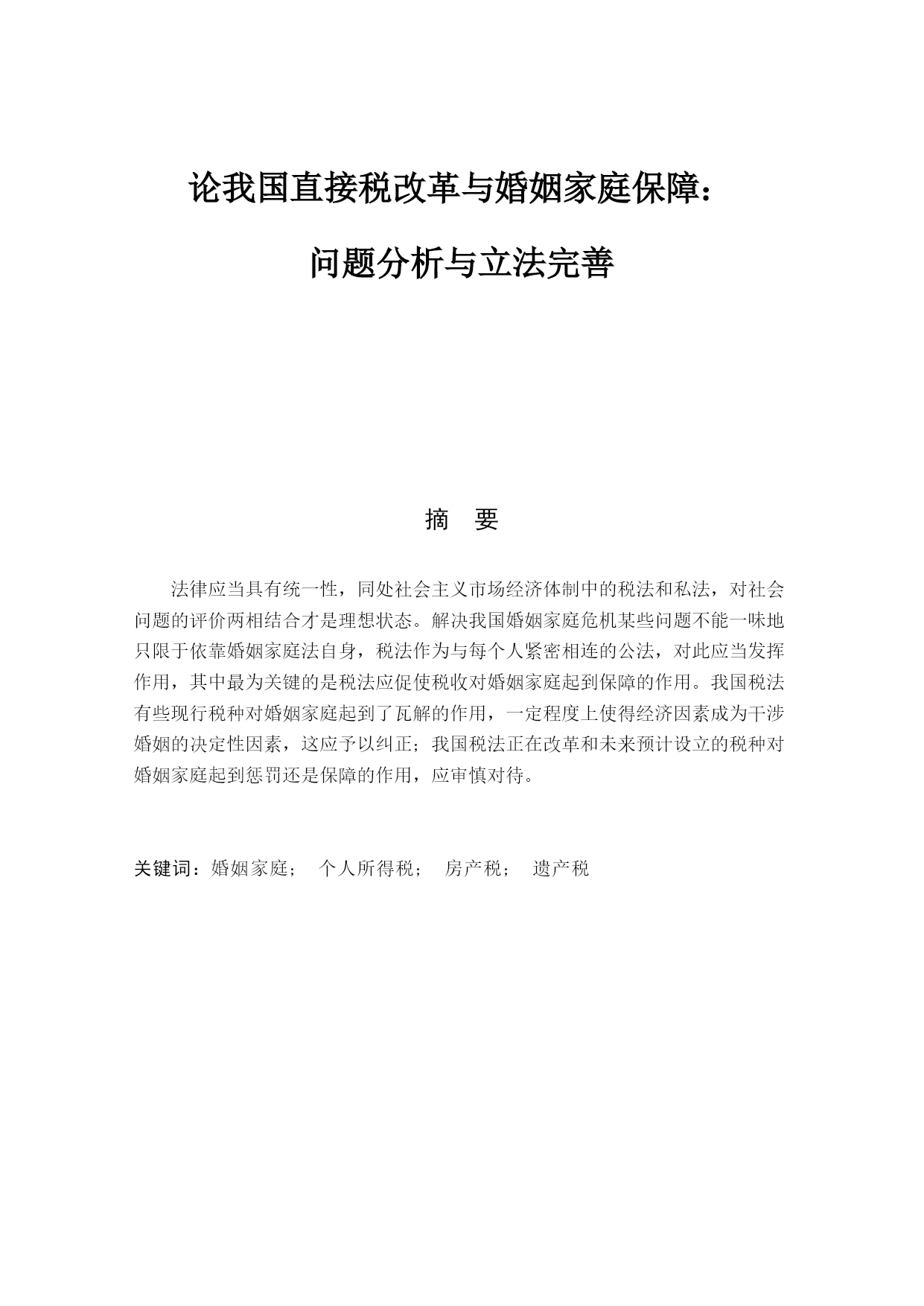 论我国直接税改革与婚姻家庭保障：

问题分析与立法完善

摘 要

法律应当具有统一性，同处社会主义市场经济体制中的税法和私法，对社会问题的评价两相结合才是理想状态。解决我国婚姻家庭危机某些问题不能一味地只限于依靠婚姻家庭法自身，税法作为与每个人紧密相连的公法，对此应当发挥作用，其中最为关键的是税法应促使税收对婚姻家庭起到保障的作用。我国税法有些现行税种对婚姻家庭起到了瓦解的作用，一定程度上使得经济因素成为干涉婚姻的决定性因素，这应予以纠正；我国税法正在改革和未来预计设立的税种对婚姻家庭起到惩罚还是保障的作用，应审慎对待。

关键词：婚姻家庭； 个人所得税； 房产税； 遗产税